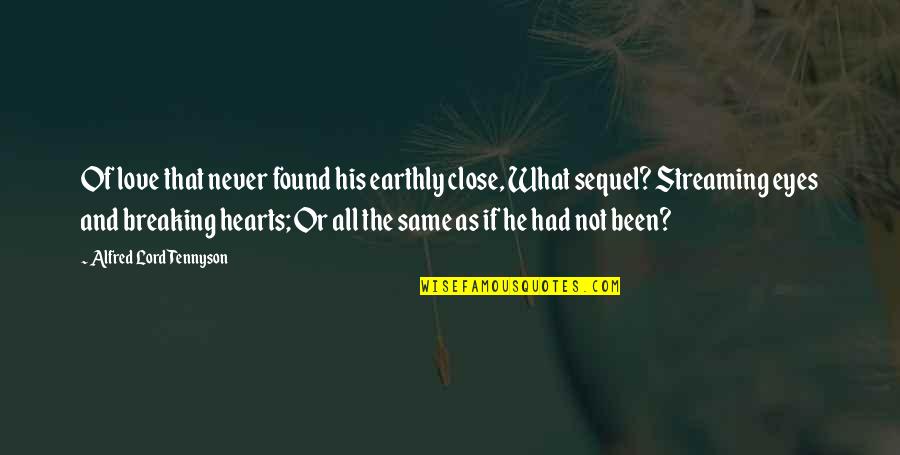 Of love that never found his earthly close, What sequel? Streaming eyes and breaking hearts; Or all the same as if he had not been?

~ Alfred Lord Tennyson

WISEFAMOUSQUOTES.COM